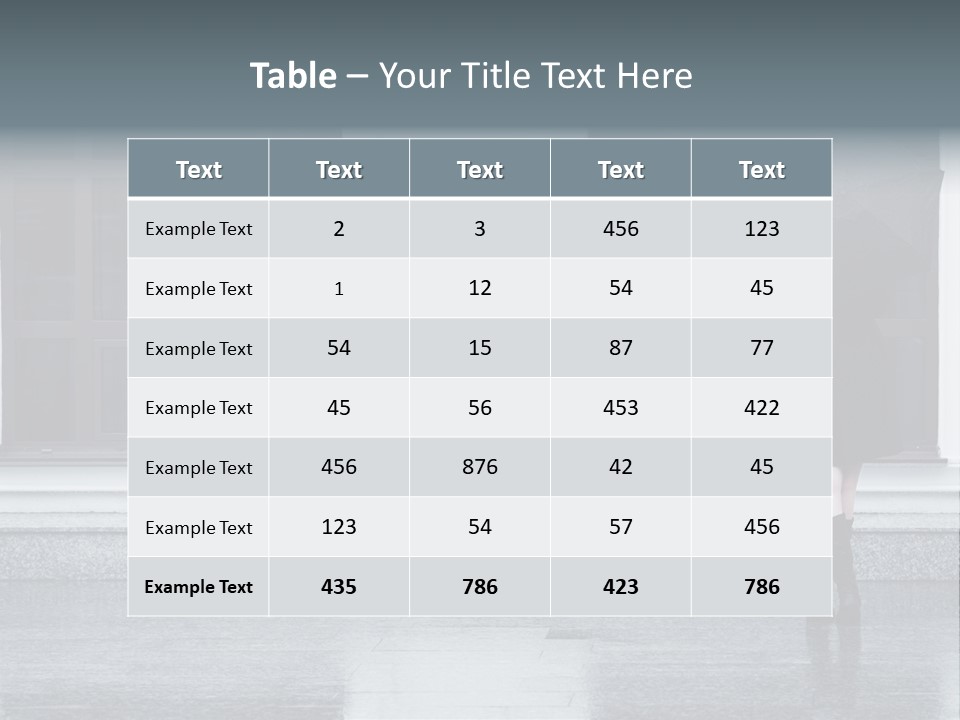 Table – Your Title Text Here

| Text | Text | Text | Text | Text |
|---|---|---|---|---|
| Example Text | 2 | 3 | 456 | 123 |
| Example Text | 1 | 12 | 54 | 45 |
| Example Text | 54 | 15 | 87 | 77 |
| Example Text | 45 | 56 | 453 | 422 |
| Example Text | 456 | 876 | 42 | 45 |
| Example Text | 123 | 54 | 57 | 456 |
| Example Text | 435 | 786 | 423 | 786 |